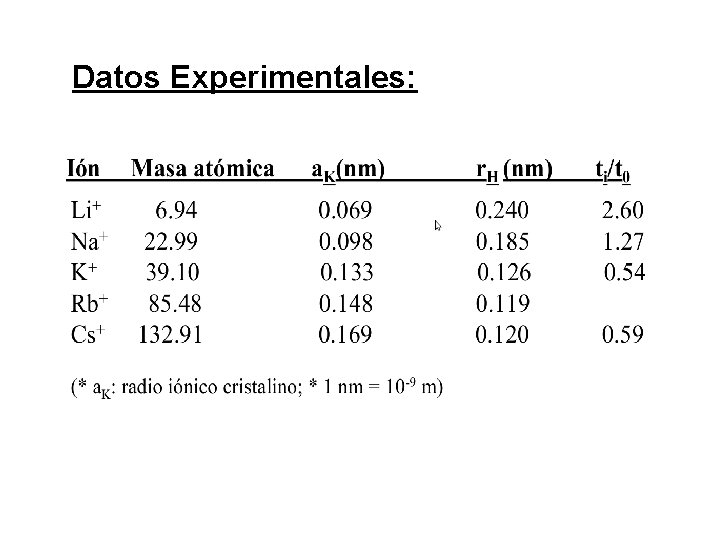 Datos Experimentales:

| Ión | Masa atómica | $a_K$(nm) | $r_H$ (nm) | $t_i/t_0$ |
|---|---|---|---|---|
| $Li^+$ | 6.94 | 0.069 | 0.240 | 2.60 |
| $Na^+$ | 22.99 | 0.098 | 0.185 | 1.27 |
| $K^+$ | 39.10 | 0.133 | 0.126 | 0.54 |
| $Rb^+$ | 85.48 | 0.148 | 0.119 | |
| $Cs^+$ | 132.91 | 0.169 | 0.120 | 0.59 |

(* $a_K$: radio iónico cristalino; * 1 nm = $10^{-9}$ m)